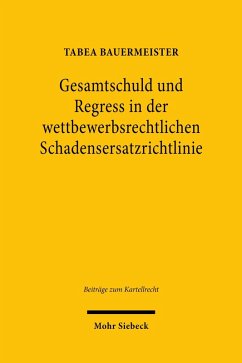 TABEA BAUERMEISTER

Gesamtschuld und Regress in der wettbewerbsrechtlichen Schadensersatzrichtlinie

Beiträge zum Kartellrecht

Mohr Siebeck